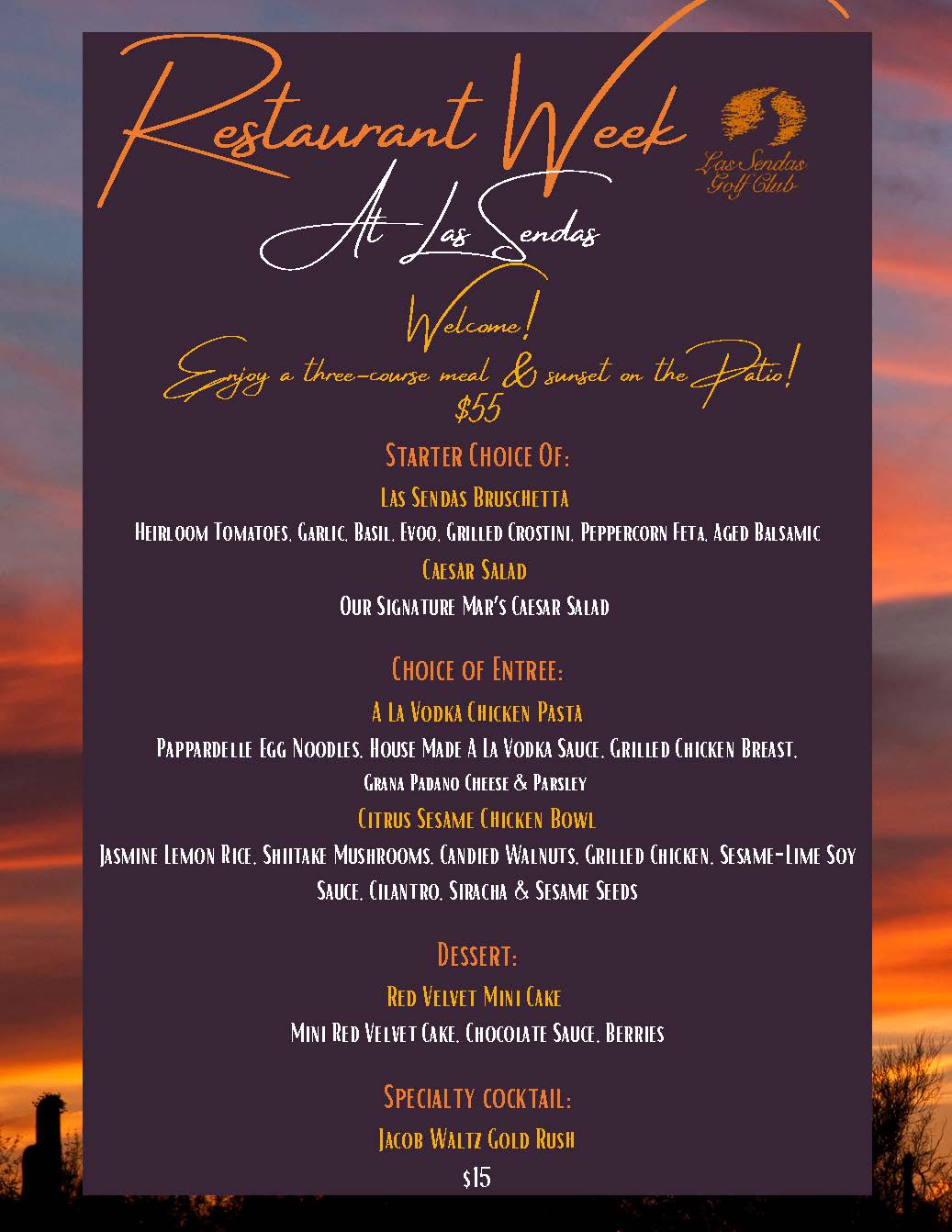 Restaurant Week

Las Sendas Golf Club

At Las Sendas

Welcome!
Enjoy a three-course meal & sunset on the Patio!
$55

Starter Choice Of:
Las Sendas Bruschetta
Heirloom Tomatoes, Garlic, Basil, Evoo, Grilled Crostini, Peppercorn Feta, Aged Balsamic
Caesar Salad
Our Signature Mar's Caesar Salad

Choice of Entree:
A La Vodka Chicken Pasta
Pappardelle Egg Noodles, House Made A La Vodka Sauce, Grilled Chicken Breast, Grana Padano Cheese & Parsley
Citrus Sesame Chicken Bowl
Jasmine Lemon Rice, Shiitake Mushrooms, Candied Walnuts, Grilled Chicken, Sesame-Lime Soy Sauce, Cilantro, Siracha & Sesame Seeds

Dessert:
Red Velvet Mini Cake
Mini Red Velvet Cake, Chocolate Sauce, Berries

Specialty cocktail:
Jacob Waltz Gold Rush
$15